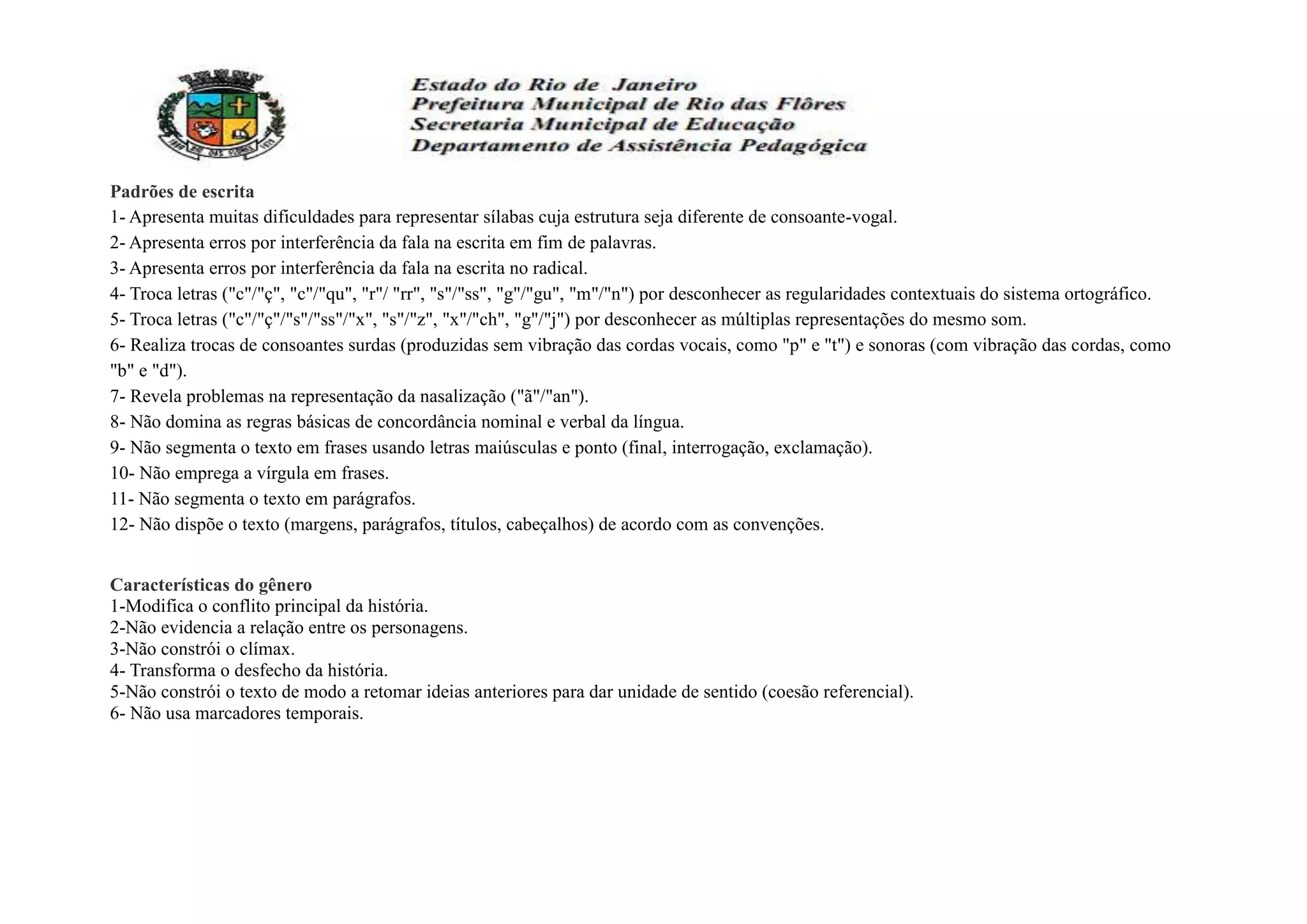 Estado do Rio de Janeiro
Prefeitura Municipal de Rio das Flôres
Secretaria Municipal de Educação
Departamento de Assistência Pedagógica

Padrões de escrita
1- Apresenta muitas dificuldades para representar sílabas cuja estrutura seja diferente de consoante-vogal.
2- Apresenta erros por interferência da fala na escrita em fim de palavras.
3- Apresenta erros por interferência da fala na escrita no radical.
4- Troca letras ("c"/"ç", "c"/"qu", "r"/ "rr", "s"/"ss", "g"/"gu", "m"/"n") por desconhecer as regularidades contextuais do sistema ortográfico.
5- Troca letras ("c"/"ç"/"s"/"ss"/"x", "s"/"z", "x"/"ch", "g"/"j") por desconhecer as múltiplas representações do mesmo som.
6- Realiza trocas de consoantes surdas (produzidas sem vibração das cordas vocais, como "p" e "t") e sonoras (com vibração das cordas, como "b" e "d").
7- Revela problemas na representação da nasalização ("ã"/"an").
8- Não domina as regras básicas de concordância nominal e verbal da língua.
9- Não segmenta o texto em frases usando letras maiúsculas e ponto (final, interrogação, exclamação).
10- Não emprega a vírgula em frases.
11- Não segmenta o texto em parágrafos.
12- Não dispõe o texto (margens, parágrafos, títulos, cabeçalhos) de acordo com as convenções.

Características do gênero
1-Modifica o conflito principal da história.
2-Não evidencia a relação entre os personagens.
3-Não constrói o clímax.
4- Transforma o desfecho da história.
5-Não constrói o texto de modo a retomar ideias anteriores para dar unidade de sentido (coesão referencial).
6- Não usa marcadores temporais.